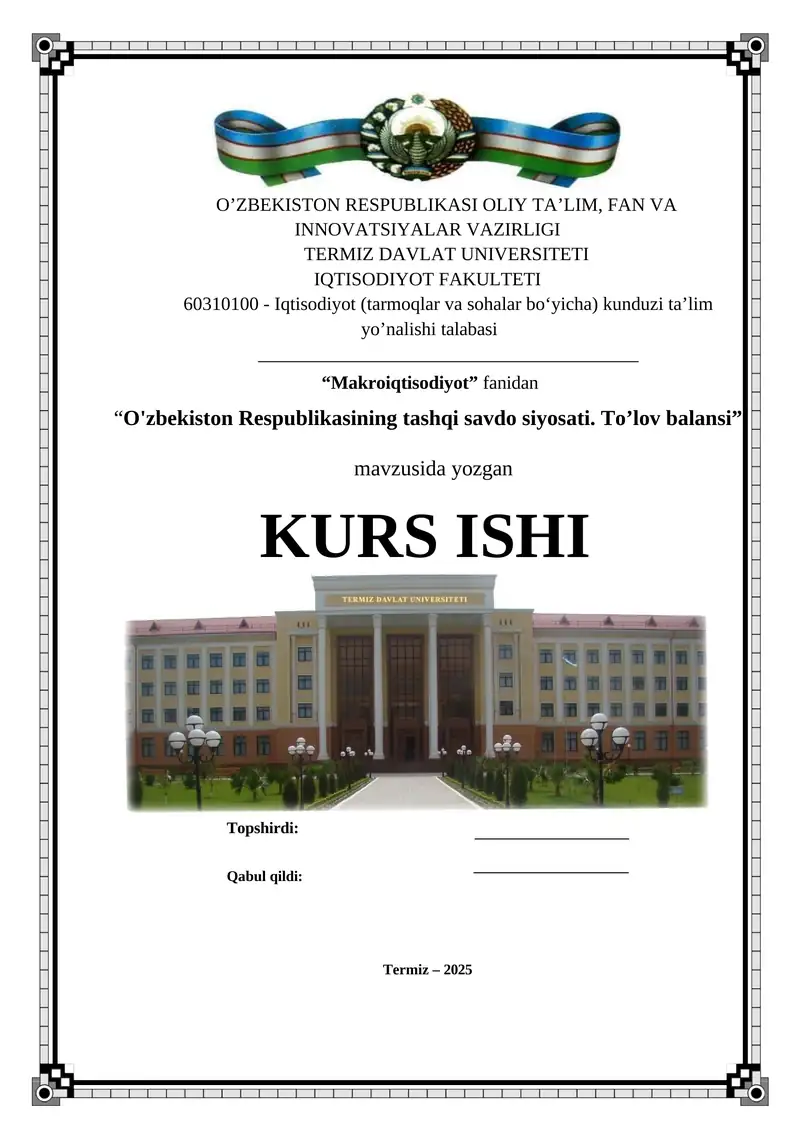 O’ZBEKISTON RESPUBLIKASI OLIY TA’LIM, FAN VA INNOVATSIYALAR VAZIRLIGI
TERMIZ DAVLAT UNIVERSITETI
IQTISODIYOT FAKULTETI
60310100 - Iqtisodiyot (tarmoqlar va sohalar bo‘yicha) kunduzi ta’lim yo’nalishi talabasi

“Makroiqtisodiyot” fanidan

“O'zbekiston Respublikasining tashqi savdo siyosati. To’lov balansi”

mavzusida yozgan

KURS ISHI

TERMIZ DAVLAT UNIVERSITETI

Topshirdi:

Qabul qildi:

Termiz – 2025